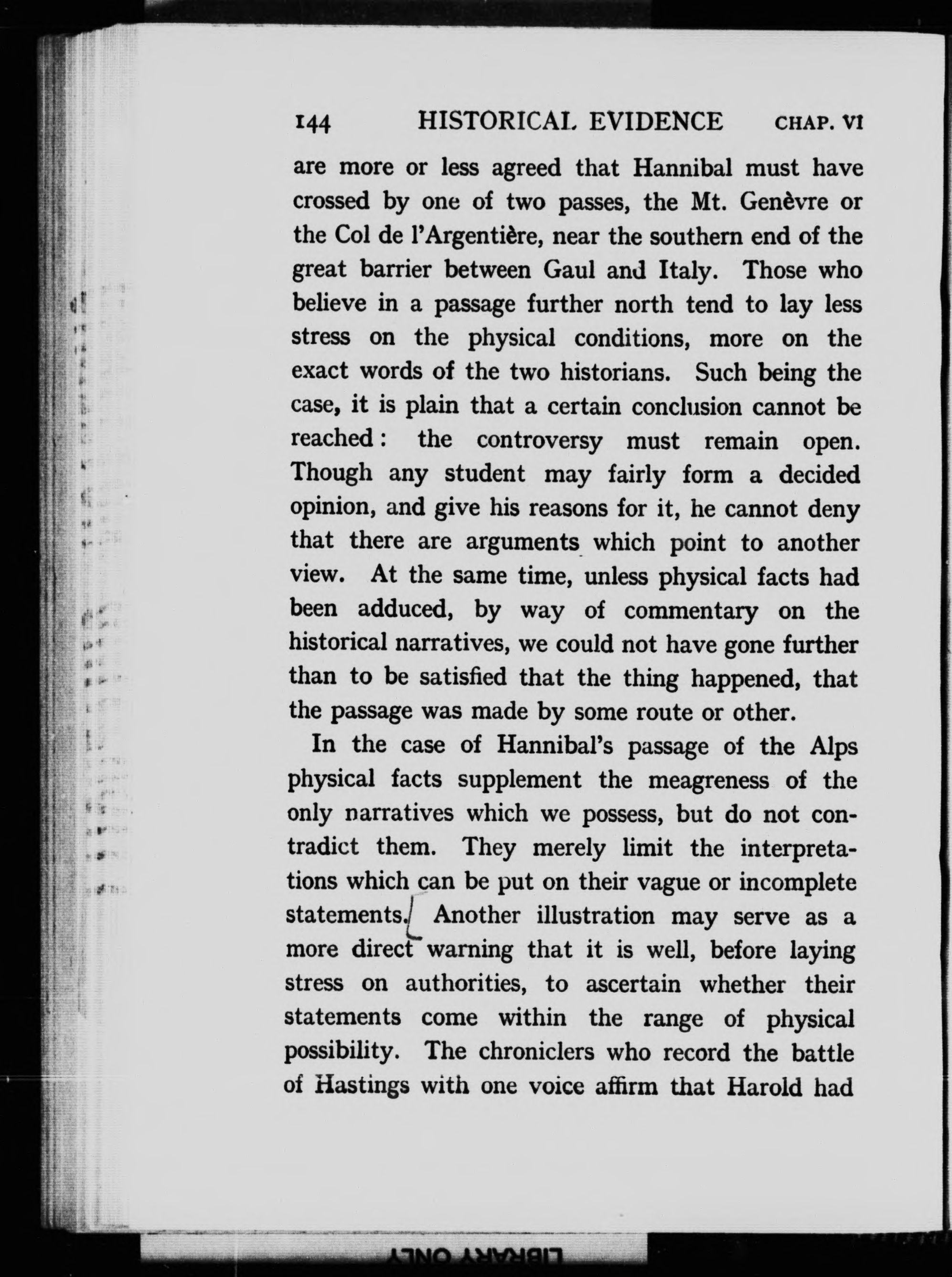 144 HISTORICAL EVIDENCE CHAP. VI

are more or less agreed that Hannibal must have crossed by one of two passes, the Mt. Genèvre or the Col de l'Argentière, near the southern end of the great barrier between Gaul and Italy. Those who believe in a passage further north tend to lay less stress on the physical conditions, more on the exact words of the two historians. Such being the case, it is plain that a certain conclusion cannot be reached: the controversy must remain open. Though any student may fairly form a decided opinion, and give his reasons for it, he cannot deny that there are arguments which point to another view. At the same time, unless physical facts had been adduced, by way of commentary on the historical narratives, we could not have gone further than to be satisfied that the thing happened, that the passage was made by some route or other.

In the case of Hannibal's passage of the Alps physical facts supplement the meagreness of the only narratives which we possess, but do not contradict them. They merely limit the interpretations which can be put on their vague or incomplete statements. Another illustration may serve as a more direct warning that it is well, before laying stress on authorities, to ascertain whether their statements come within the range of physical possibility. The chroniclers who record the battle of Hastings with one voice affirm that Harold had

LIBRARY ONLY